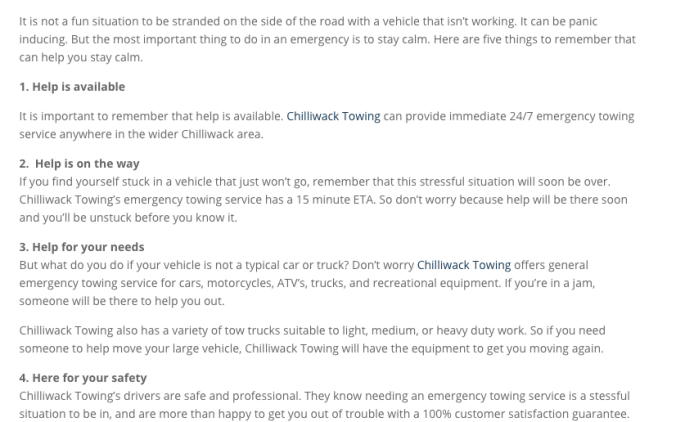 It is not a fun situation to be stranded on the side of the road with a vehicle that isn't working. It can be panic inducing. But the most important thing to do in an emergency is to stay calm. Here are five things to remember that can help you stay calm.

1. Help is available

It is important to remember that help is available. Chilliwack Towing can provide immediate 24/7 emergency towing service anywhere in the wider Chilliwack area.

2. Help is on the way
If you find yourself stuck in a vehicle that just won't go, remember that this stressful situation will soon be over. Chilliwack Towing's emergency towing service has a 15 minute ETA. So don't worry because help will be there soon and you'll be unstuck before you know it.

3. Help for your needs
But what do you do if your vehicle is not a typical car or truck? Don't worry Chilliwack Towing offers general emergency towing service for cars, motorcycles, ATV's, trucks, and recreational equipment. If you're in a jam, someone will be there to help you out.

Chilliwack Towing also has a variety of tow trucks suitable to light, medium, or heavy duty work. So if you need someone to help move your large vehicle, Chilliwack Towing will have the equipment to get you moving again.

4. Here for your safety
Chilliwack Towing's drivers are safe and professional. They know needing an emergency towing service is a stessful situation to be in, and are more than happy to get you out of trouble with a 100% customer satisfaction guarantee.